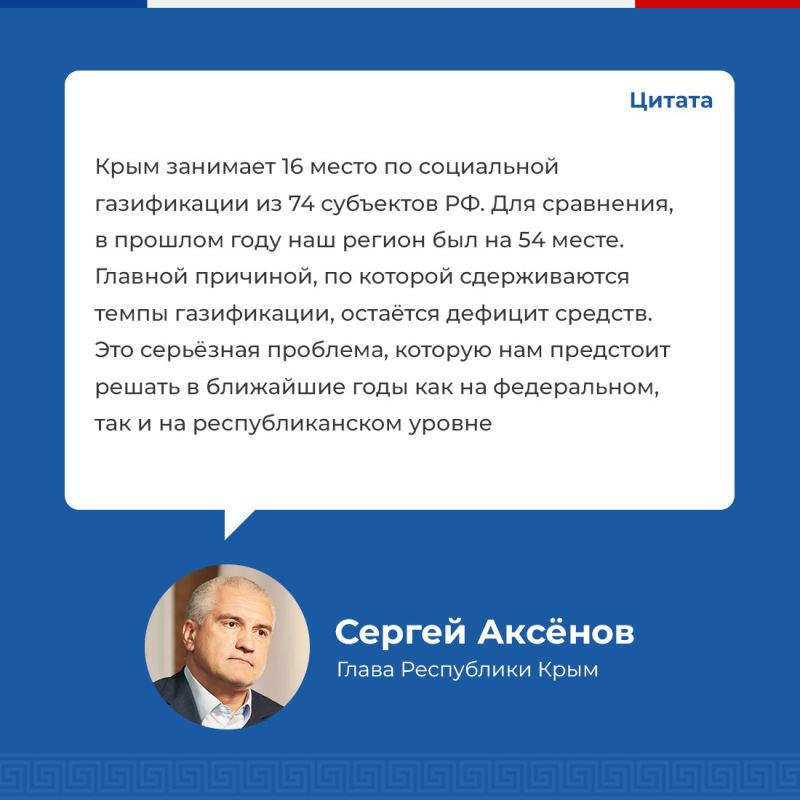 Цитата

Крым занимает 16 место по социальной газификации из 74 субъектов РФ. Для сравнения, в прошлом году наш регион был на 54 месте. Главной причиной, по которой сдерживаются темпы газификации, остаётся дефицит средств. Это серьёзная проблема, которую нам предстоит решать в ближайшие годы как на федеральном, так и на республиканском уровне

Сергей Аксёнов
Глава Республики Крым